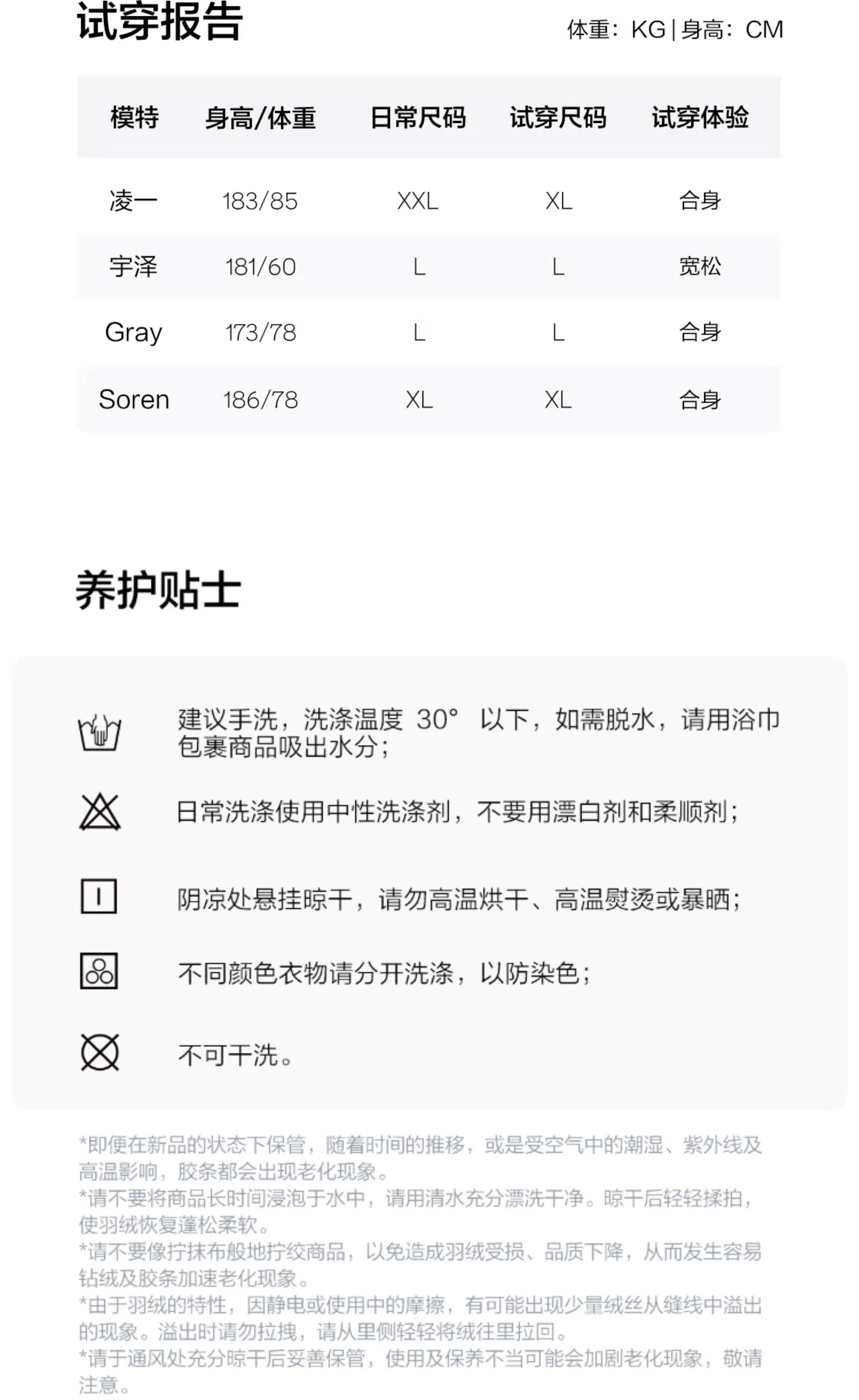 试穿报告

体重：KG | 身高：CM

| 模特 | 身高/体重 | 日常尺码 | 试穿尺码 | 试穿体验 |
|---|---|---|---|---|
| 凌一 | 183/85 | XXL | XL | 合身 |
| 宇泽 | 181/60 | L | L | 宽松 |
| Gray | 173/78 | L | L | 合身 |
| Soren | 186/78 | XL | XL | 合身 |

养护贴士

建议手洗，洗涤温度 30° 以下，如需脱水，请用浴巾包裹商品吸出水分；

日常洗涤使用中性洗涤剂，不要用漂白剂和柔顺剂；

阴凉处悬挂晾干，请勿高温烘干、高温熨烫或暴晒；

不同颜色衣物请分开洗涤，以防染色；

不可干洗。

*即便在新品的状态下保管，随着时间的推移，或是受空气中的潮湿、紫外线及高温影响，胶条都会出现老化现象。
*请不要将商品长时间浸泡于水中，请用清水充分漂洗干净。晾干后轻轻揉拍，使羽绒恢复蓬松柔软。
*请不要像拧抹布般地拧绞商品，以免造成羽绒受损、品质下降，从而发生容易钻绒及胶条加速老化现象。
*由于羽绒的特性，因静电或使用中的摩擦，有可能出现少量绒丝从缝线中溢出的现象。溢出时请勿拉拽，请从里侧轻轻将绒往里拉回。
*请于通风处充分晾干后妥善保管，使用及保养不当可能会加剧老化现象，敬请注意。